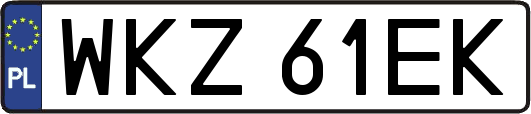 PL
WKZ 61EK